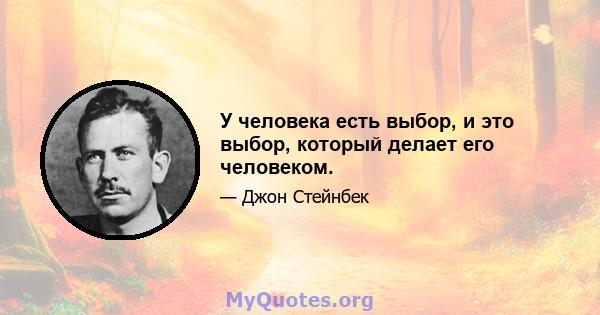 У человека есть выбор, и это выбор, который делает его человеком.

— Джон Стейнбек

MyQuotes.org